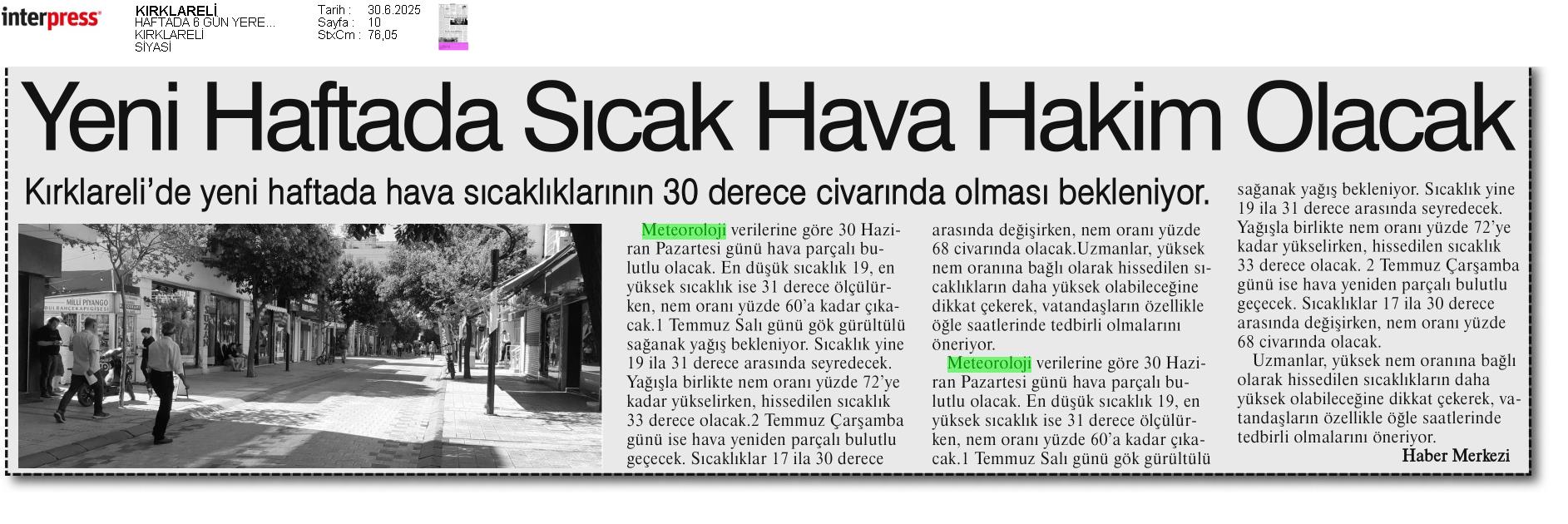 interpress

KIRKLARELİ
HAFTADA 6 GÜN YERE...
KIRKLARELİ
SİYASİ

Tarih : 30.6.2025
Sayfa : 10
StxCm : 76,05

Yeni Haftada Sıcak Hava Hakim Olacak

Kırklareli'de yeni haftada hava sıcaklıklarının 30 derece civarında olması bekleniyor.

MİLLİ PİYANGO

Meteoroloji verilerine göre 30 Haziran Pazartesi günü hava parçalı bulutlu olacak. En düşük sıcaklık 19, en yüksek sıcaklık ise 31 derece ölçülürken, nem oranı yüzde 60'a kadar çıkacak.1 Temmuz Salı günü gök gürültülü sağanak yağış bekleniyor. Sıcaklık yine 19 ila 31 derece arasında seyredecek. Yağışla birlikte nem oranı yüzde 72'ye kadar yükselirken, hissedilen sıcaklık 33 derece olacak.2 Temmuz Çarşamba günü ise hava yeniden parçalı bulutlu geçecek. Sıcaklıklar 17 ila 30 derece arasında değişirken, nem oranı yüzde 68 civarında olacak.Uzmanlar, yüksek nem oranına bağlı olarak hissedilen sıcaklıkların daha yüksek olabileceğine dikkat çekerek, vatandaşların özellikle öğle saatlerinde tedbirli olmalarını öneriyor.

Meteoroloji verilerine göre 30 Haziran Pazartesi günü hava parçalı bulutlu olacak. En düşük sıcaklık 19, en yüksek sıcaklık ise 31 derece ölçülürken, nem oranı yüzde 60'a kadar çıkacak.1 Temmuz Salı günü gök gürültülü sağanak yağış bekleniyor. Sıcaklık yine 19 ila 31 derece arasında seyredecek. Yağışla birlikte nem oranı yüzde 72'ye kadar yükselirken, hissedilen sıcaklık 33 derece olacak. 2 Temmuz Çarşamba günü ise hava yeniden parçalı bulutlu geçecek. Sıcaklıklar 17 ila 30 derece arasında değişirken, nem oranı yüzde 68 civarında olacak.

Uzmanlar, yüksek nem oranına bağlı olarak hissedilen sıcaklıkların daha yüksek olabileceğine dikkat çekerek, vatandaşların özellikle öğle saatlerinde tedbirli olmalarını öneriyor.

Haber Merkezi